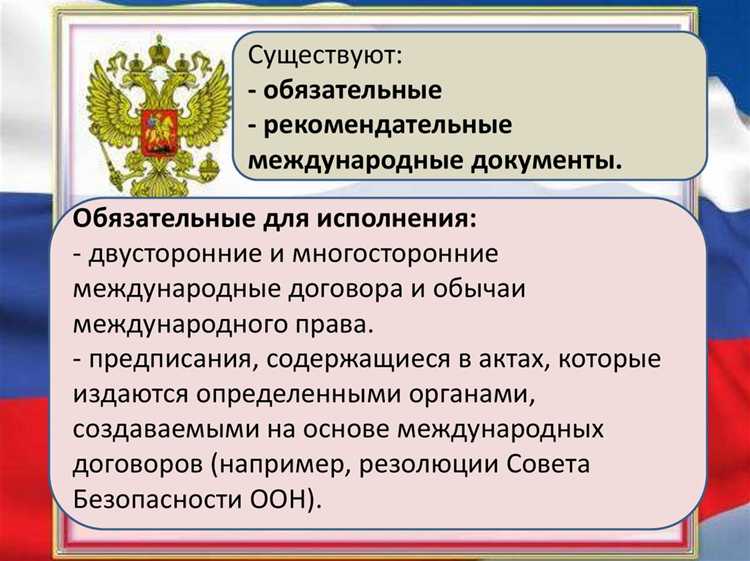 Существуют:
- обязательные
- рекомендательные
международные документы.

Обязательные для исполнения:
- двусторонние и многосторонние международные договора и обычаи международного права.
- предписания, содержащиеся в актах, которые издаются определенными органами, создаваемыми на основе международных договоров (например, резолюции Совета Безопасности ООН).